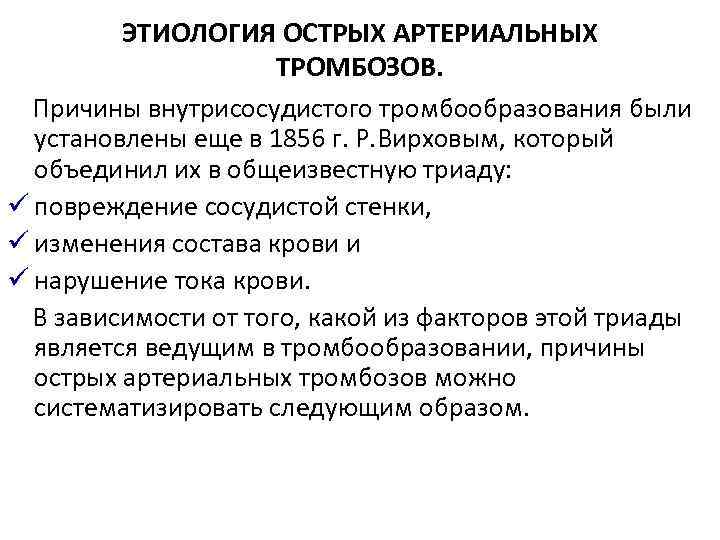 ЭТИОЛОГИЯ ОСТРЫХ АРТЕРИАЛЬНЫХ ТРОМБОЗОВ.

Причины внутрисосудистого тромбообразования были установлены еще в 1856 г. Р.Вирховым, который объединил их в общеизвестную триаду:

✓ повреждение сосудистой стенки,
✓ изменения состава крови и
✓ нарушение тока крови.

В зависимости от того, какой из факторов этой триады является ведущим в тромбообразовании, причины острых артериальных тромбозов можно систематизировать следующим образом.